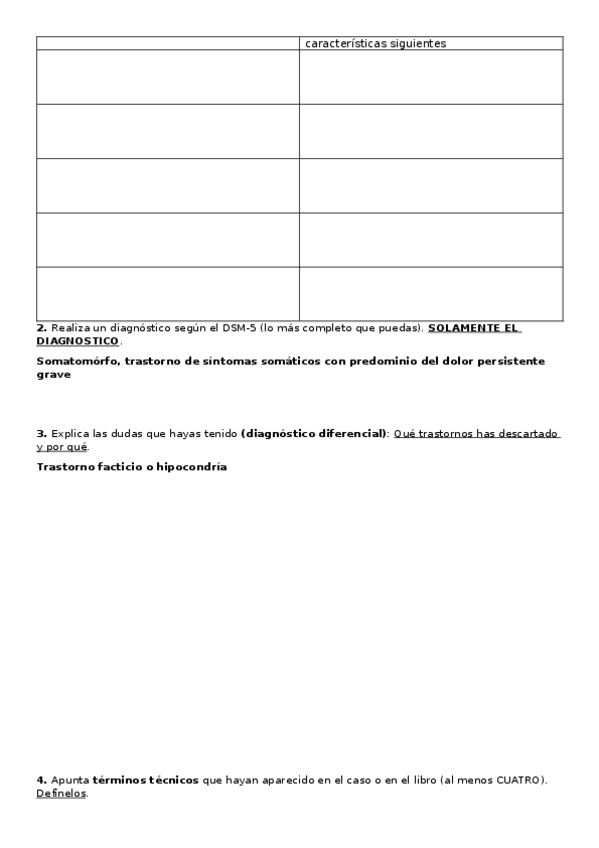 | | características siguientes |
|---|---|
| | |
| | |
| | |
| | |
| | |

**2.** Realiza un diagnóstico según el DSM-5 (lo más completo que puedas). **SOLAMENTE EL DIAGNOSTICO**.

**Somatomórfo, trastorno de síntomas somáticos con predominio del dolor persistente grave**

**3.** Explica las dudas que hayas tenido **(diagnóstico diferencial)**: Qué trastornos has descartado y por qué.

**Trastorno facticio o hipocondría**

**4.** Apunta **términos técnicos** que hayan aparecido en el caso o en el libro (al menos CUATRO). Defínelos.